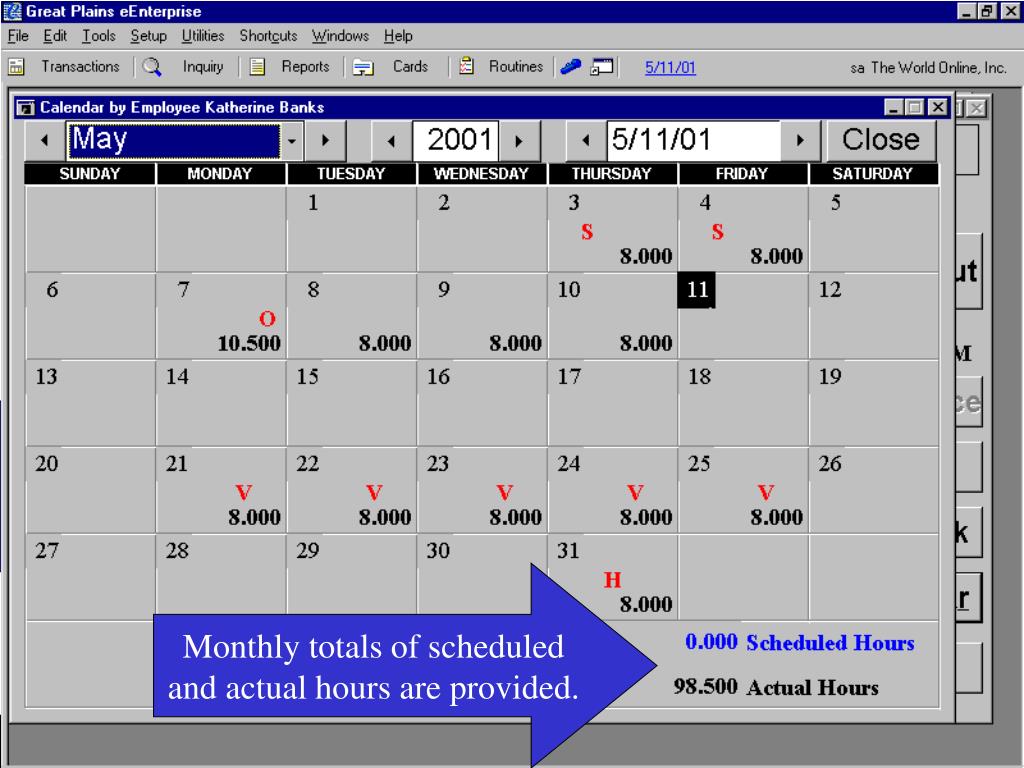 Great Plains eEnterprise

File Edit Tools Setup Utilities Shortcuts Windows Help

Transactions Inquiry Reports Cards Routines 5/11/01 sa The World Online, Inc.

Calendar by Employee Katherine Banks

May 2001 5/11/01 Close

| SUNDAY | MONDAY | TUESDAY | WEDNESDAY | THURSDAY | FRIDAY | SATURDAY |
|---|---|---|---|---|---|---|
| | | 1 | 2 | 3 S 8.000 | 4 S 8.000 | 5 |
| 6 | 7 O 10.500 | 8 8.000 | 9 8.000 | 10 8.000 | 11 | 12 |
| 13 | 14 | 15 | 16 | 17 | 18 | 19 |
| 20 | 21 V 8.000 | 22 V 8.000 | 23 V 8.000 | 24 V 8.000 | 25 V 8.000 | 26 |
| 27 | 28 | 29 | 30 | 31 H 8.000 | | |

0.000 Scheduled Hours

98.500 Actual Hours

Monthly totals of scheduled and actual hours are provided.

ut

M

ce

k

r